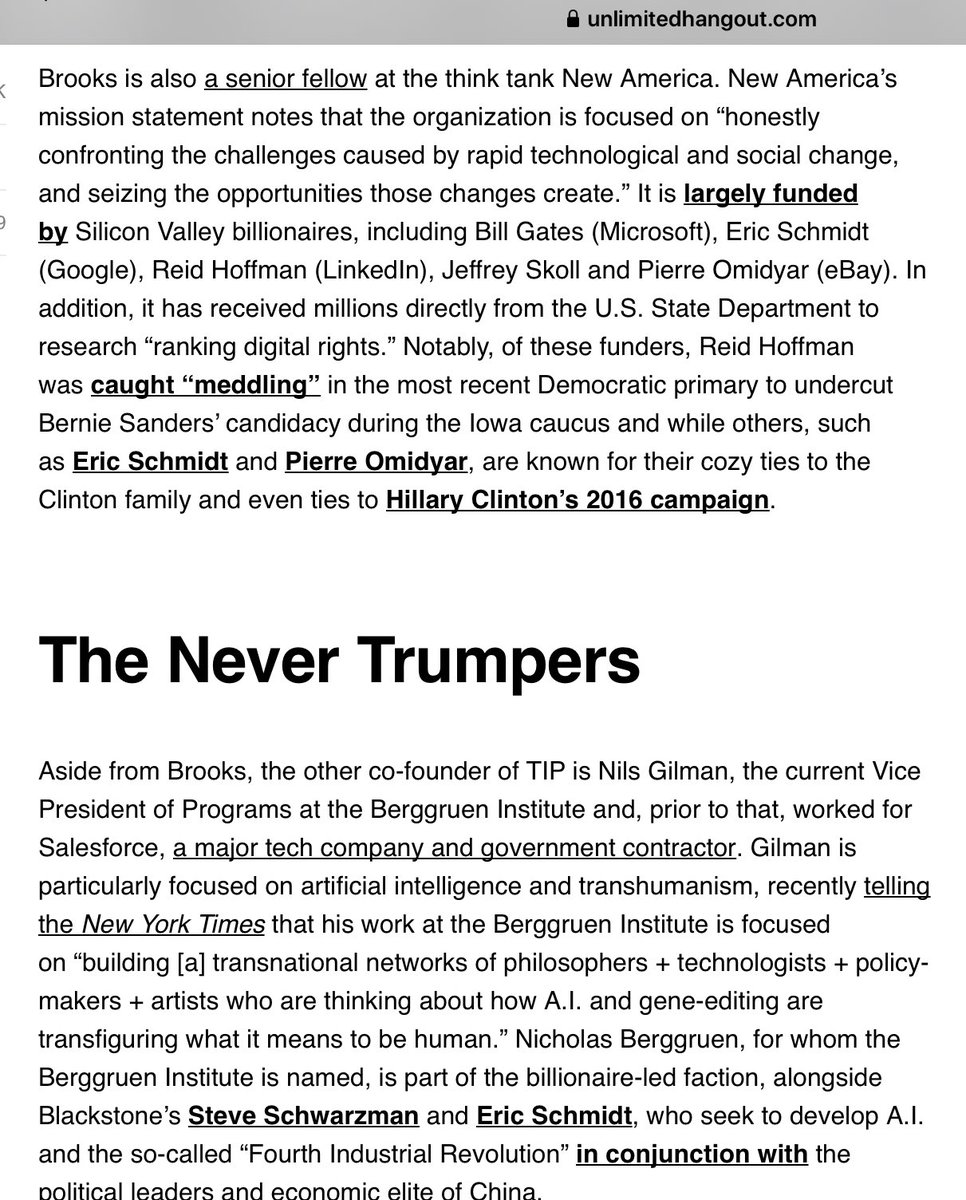 unlimitedhangout.com

Brooks is also a senior fellow at the think tank New America. New America's mission statement notes that the organization is focused on "honestly confronting the challenges caused by rapid technological and social change, and seizing the opportunities those changes create." It is largely funded by Silicon Valley billionaires, including Bill Gates (Microsoft), Eric Schmidt (Google), Reid Hoffman (LinkedIn), Jeffrey Skoll and Pierre Omidyar (eBay). In addition, it has received millions directly from the U.S. State Department to research "ranking digital rights." Notably, of these funders, Reid Hoffman was caught "meddling" in the most recent Democratic primary to undercut Bernie Sanders' candidacy during the Iowa caucus and while others, such as Eric Schmidt and Pierre Omidyar, are known for their cozy ties to the Clinton family and even ties to Hillary Clinton's 2016 campaign.

The Never Trumpers

Aside from Brooks, the other co-founder of TIP is Nils Gilman, the current Vice President of Programs at the Berggruen Institute and, prior to that, worked for Salesforce, a major tech company and government contractor. Gilman is particularly focused on artificial intelligence and transhumanism, recently telling the New York Times that his work at the Berggruen Institute is focused on "building [a] transnational networks of philosophers + technologists + policy-makers + artists who are thinking about how A.I. and gene-editing are transfiguring what it means to be human." Nicholas Berggruen, for whom the Berggruen Institute is named, is part of the billionaire-led faction, alongside Blackstone's Steve Schwarzman and Eric Schmidt, who seek to develop A.I. and the so-called "Fourth Industrial Revolution" in conjunction with the political leaders and economic elite of China.